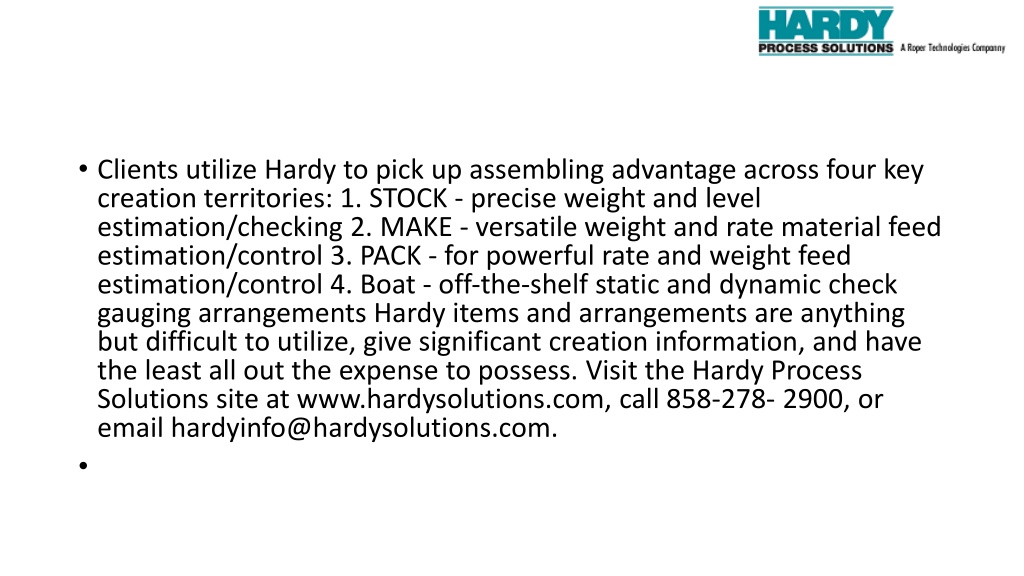 HARDY
PROCESS SOLUTIONS A Roper Technologies Company

• Clients utilize Hardy to pick up assembling advantage across four key creation territories: 1. STOCK - precise weight and level estimation/checking 2. MAKE - versatile weight and rate material feed estimation/control 3. PACK - for powerful rate and weight feed estimation/control 4. Boat - off-the-shelf static and dynamic check gauging arrangements Hardy items and arrangements are anything but difficult to utilize, give significant creation information, and have the least all out the expense to possess. Visit the Hardy Process Solutions site at www.hardysolutions.com, call 858-278- 2900, or email hardyinfo@hardysolutions.com.
•